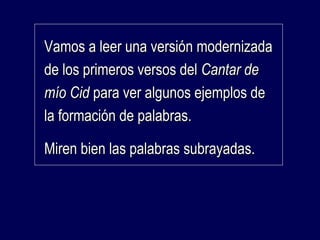 Vamos a leer una versión modernizada de los primeros versos del Cantar de mío Cid para ver algunos ejemplos de la formación de palabras.

Miren bien las palabras subrayadas.